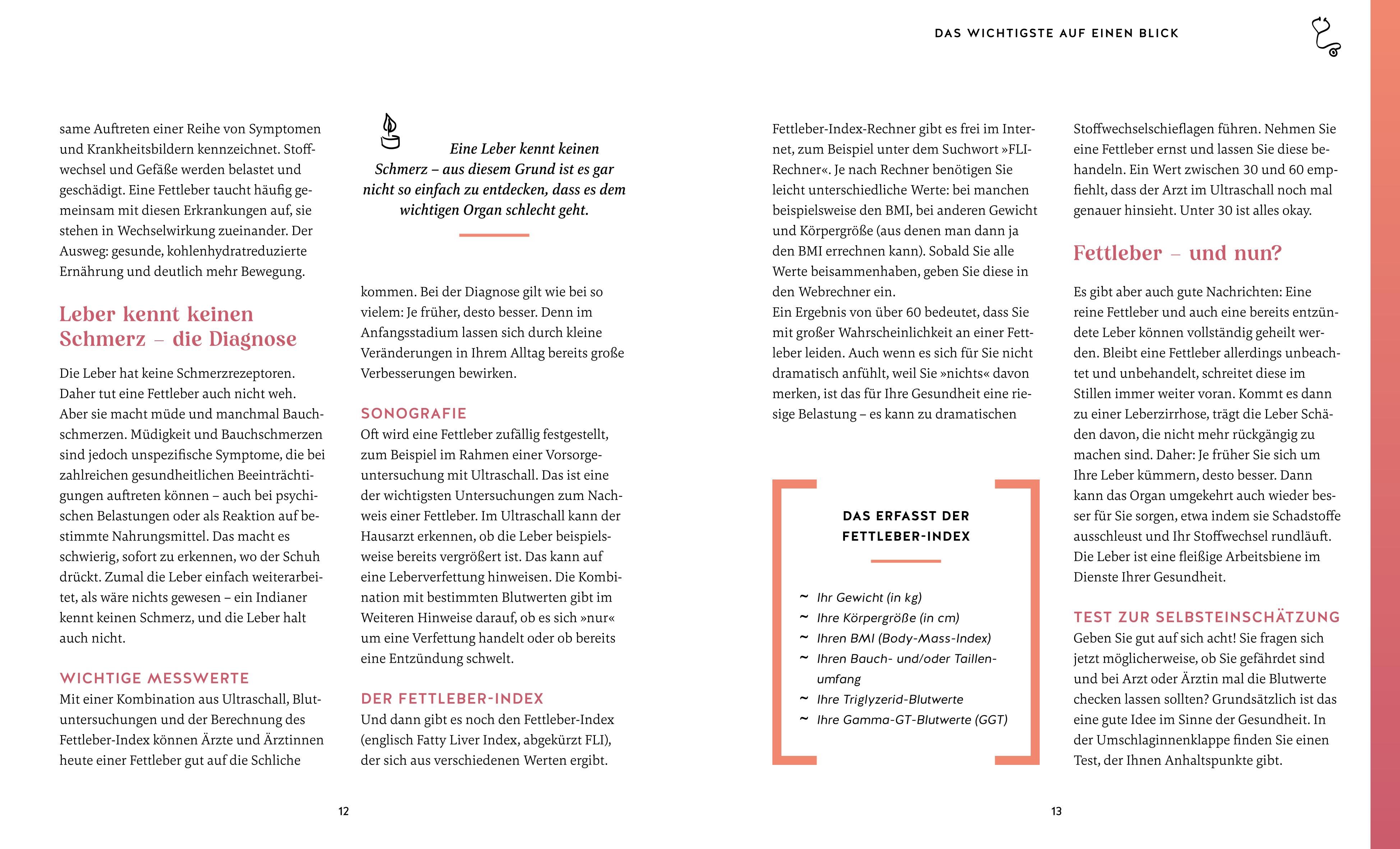 DAS WICHTIGSTE AUF EINEN BLICK

same Auftreten einer Reihe von Symptomen und Krankheitsbildern kennzeichnet. Stoffwechsel und Gefäße werden belastet und geschädigt. Eine Fettleber taucht häufig gemeinsam mit diesen Erkrankungen auf, sie stehen in Wechselwirkung zueinander. Der Ausweg: gesunde, kohlenhydratreduzierte Ernährung und deutlich mehr Bewegung.

Leber kennt keinen Schmerz – die Diagnose

Die Leber hat keine Schmerzrezeptoren. Daher tut eine Fettleber auch nicht weh. Aber sie macht müde und manchmal Bauchschmerzen. Müdigkeit und Bauchschmerzen sind jedoch unspezifische Symptome, die bei zahlreichen gesundheitlichen Beeinträchtigungen auftreten können – auch bei psychischen Belastungen oder als Reaktion auf bestimmte Nahrungsmittel. Das macht es schwierig, sofort zu erkennen, wo der Schuh drückt. Zumal die Leber einfach weiterarbeitet, als wäre nichts gewesen – ein Indianer kennt keinen Schmerz, und die Leber halt auch nicht.

WICHTIGE MESSWERTE
Mit einer Kombination aus Ultraschall, Blutuntersuchungen und der Berechnung des Fettleber-Index können Ärzte und Ärztinnen heute einer Fettleber gut auf die Schliche

Eine Leber kennt keinen Schmerz – aus diesem Grund ist es gar nicht so einfach zu entdecken, dass es dem wichtigen Organ schlecht geht.

kommen. Bei der Diagnose gilt wie bei so vielem: Je früher, desto besser. Denn im Anfangsstadium lassen sich durch kleine Veränderungen in Ihrem Alltag bereits große Verbesserungen bewirken.

SONOGRAFIE
Oft wird eine Fettleber zufällig festgestellt, zum Beispiel im Rahmen einer Vorsorgeuntersuchung mit Ultraschall. Das ist eine der wichtigsten Untersuchungen zum Nachweis einer Fettleber. Im Ultraschall kann der Hausarzt erkennen, ob die Leber beispielsweise bereits vergrößert ist. Das kann auf eine Leberverfettung hinweisen. Die Kombination mit bestimmten Blutwerten gibt im Weiteren Hinweise darauf, ob es sich »nur« um eine Verfettung handelt oder ob bereits eine Entzündung schwelt.

DER FETTLEBER-INDEX
Und dann gibt es noch den Fettleber-Index (englisch Fatty Liver Index, abgekürzt FLI), der sich aus verschiedenen Werten ergibt.

12

Fettleber-Index-Rechner gibt es frei im Internet, zum Beispiel unter dem Suchwort »FLI-Rechner«. Je nach Rechner benötigen Sie leicht unterschiedliche Werte: bei manchen beispielsweise den BMI, bei anderen Gewicht und Körpergröße (aus denen man dann ja den BMI errechnen kann). Sobald Sie alle Werte beisammenhaben, geben Sie diese in den Webrechner ein.
Ein Ergebnis von über 60 bedeutet, dass Sie mit großer Wahrscheinlichkeit an einer Fettleber leiden. Auch wenn es sich für Sie nicht dramatisch anfühlt, weil Sie »nichts« davon merken, ist das für Ihre Gesundheit eine riesige Belastung – es kann zu dramatischen

DAS ERFASST DER FETTLEBER-INDEX

~ Ihr Gewicht (in kg)
~ Ihre Körpergröße (in cm)
~ Ihren BMI (Body-Mass-Index)
~ Ihren Bauch- und/oder Taillenumfang
~ Ihre Triglyzerid-Blutwerte
~ Ihre Gamma-GT-Blutwerte (GGT)

Stoffwechselschieflagen führen. Nehmen Sie eine Fettleber ernst und lassen Sie diese behandeln. Ein Wert zwischen 30 und 60 empfiehlt, dass der Arzt im Ultraschall noch mal genauer hinsieht. Unter 30 ist alles okay.

Fettleber – und nun?

Es gibt aber auch gute Nachrichten: Eine reine Fettleber und auch eine bereits entzündete Leber können vollständig geheilt werden. Bleibt eine Fettleber allerdings unbeachtet und unbehandelt, schreitet diese im Stillen immer weiter voran. Kommt es dann zu einer Leberzirrhose, trägt die Leber Schäden davon, die nicht mehr rückgängig zu machen sind. Daher: Je früher Sie sich um Ihre Leber kümmern, desto besser. Dann kann das Organ umgekehrt auch wieder besser für Sie sorgen, etwa indem sie Schadstoffe ausschleust und Ihr Stoffwechsel rundläuft. Die Leber ist eine fleißige Arbeitsbiene im Dienste Ihrer Gesundheit.

TEST ZUR SELBSTEINSCHÄTZUNG
Geben Sie gut auf sich acht! Sie fragen sich jetzt möglicherweise, ob Sie gefährdet sind und bei Arzt oder Ärztin mal die Blutwerte checken lassen sollten? Grundsätzlich ist das eine gute Idee im Sinne der Gesundheit. In der Umschlaginnenklappe finden Sie einen Test, der Ihnen Anhaltspunkte gibt.

13